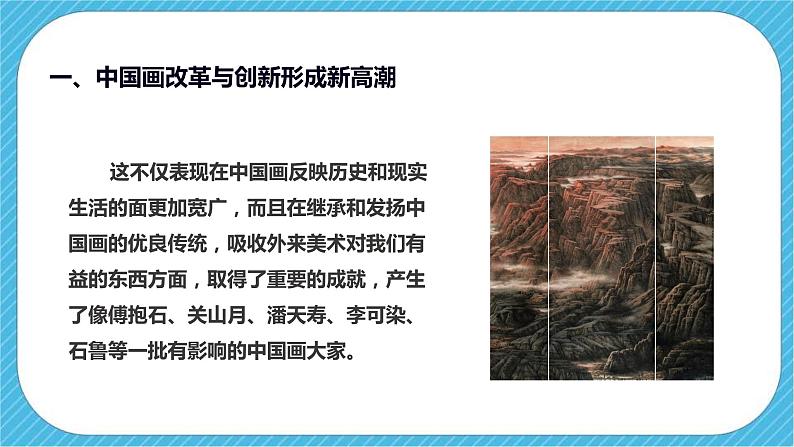 一、中国画改革与创新形成新高潮

这不仅表现在中国画反映历史和现实生活的面更加宽广，而且在继承和发扬中国画的优良传统，吸收外来美术对我们有益的东西方面，取得了重要的成就，产生了像傅抱石、关山月、潘天寿、李可染、石鲁等一批有影响的中国画大家。